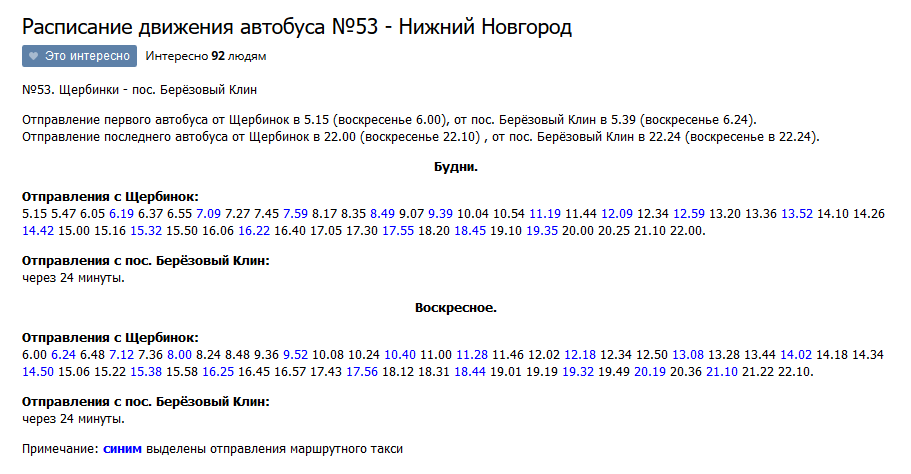 Расписание движения автобуса №53 - Нижний Новгород

Это интересно Интересно 92 людям

№53. Щербинки - пос. Берёзовый Клин

Отправление первого автобуса от Щербинок в 5.15 (воскресенье 6.00), от пос. Берёзовый Клин в 5.39 (воскресенье 6.24).
Отправление последнего автобуса от Щербинок в 22.00 (воскресенье 22.10) , от пос. Берёзовый Клин в 22.24 (воскресенье в 22.24).

Будни.

Отправления с Щербинок:
5.15 5.47 6.05 6.19 6.37 6.55 7.09 7.27 7.45 7.59 8.17 8.35 8.49 9.07 9.39 10.04 10.54 11.19 11.44 12.09 12.34 12.59 13.20 13.36 13.52 14.10 14.26 14.42 15.00 15.16 15.32 15.50 16.06 16.22 16.40 17.05 17.30 17.55 18.20 18.45 19.10 19.35 20.00 20.25 21.10 22.00.

Отправления с пос. Берёзовый Клин:
через 24 минуты.

Воскресное.

Отправления с Щербинок:
6.00 6.24 6.48 7.12 7.36 8.00 8.24 8.48 9.36 9.52 10.08 10.24 10.40 11.00 11.28 11.46 12.02 12.18 12.34 12.50 13.08 13.28 13.44 14.02 14.18 14.34 14.50 15.06 15.22 15.38 15.58 16.25 16.45 16.57 17.43 17.56 18.12 18.31 18.44 19.01 19.19 19.32 19.49 20.19 20.36 21.10 21.22 22.10.

Отправления с пос. Берёзовый Клин:
через 24 минуты.

Примечание: синим выделены отправления маршрутного такси